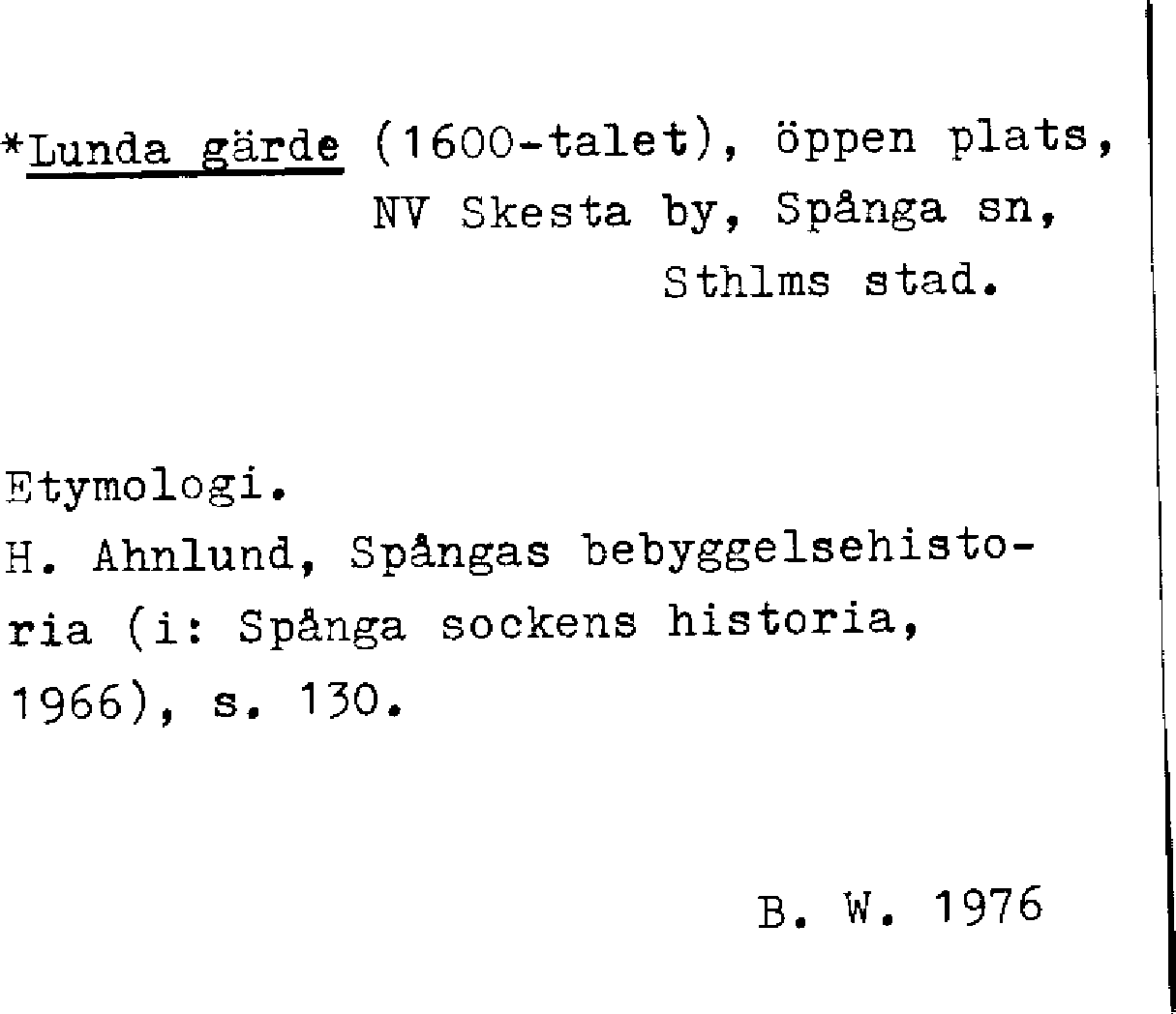 *Lunda gärde (1600-talet), öppen plats, NV Skesta by, Spånga sn, Sthlms stad.

Etymologi.
H. Ahnlund, Spångas bebyggelsehistoria (i: Spånga sockens historia, 1966), s. 130.

B. W. 1976